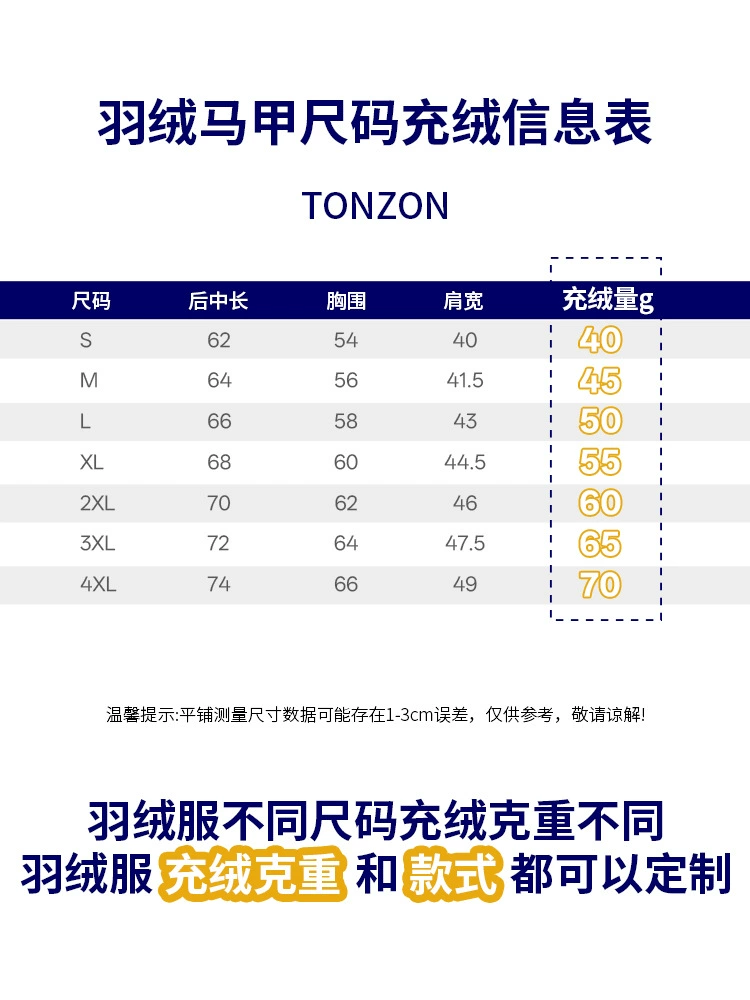 羽绒马甲尺码充绒信息表

TONZON

| 尺码 | 后中长 | 胸围 | 肩宽 | 充绒量g |
|---|---|---|---|---|
| S | 62 | 54 | 40 | 40 |
| M | 64 | 56 | 41.5 | 45 |
| L | 66 | 58 | 43 | 50 |
| XL | 68 | 60 | 44.5 | 55 |
| 2XL | 70 | 62 | 46 | 60 |
| 3XL | 72 | 64 | 47.5 | 65 |
| 4XL | 74 | 66 | 49 | 70 |

温馨提示:平铺测量尺寸数据可能存在1-3cm误差，仅供参考，敬请谅解!

羽绒服不同尺码充绒克重不同
羽绒服 充绒克重 和 款式 都可以定制